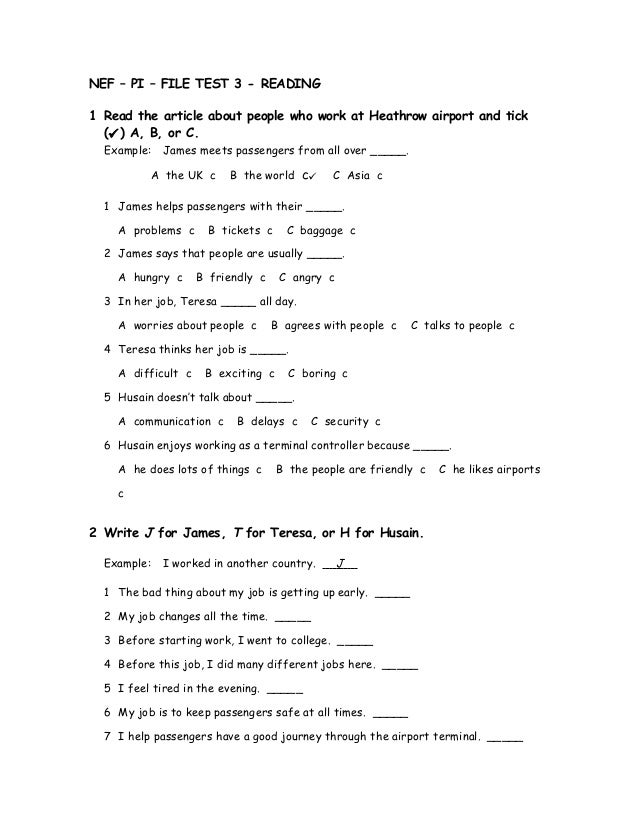 NEF – PI – FILE TEST 3 - READING

1 Read the article about people who work at Heathrow airport and tick (✓) A, B, or C.

Example: James meets passengers from all over _____.

A the UK c B the world c✓ C Asia c

1 James helps passengers with their _____.

A problems c B tickets c C baggage c

2 James says that people are usually _____.

A hungry c B friendly c C angry c

3 In her job, Teresa _____ all day.

A worries about people c B agrees with people c C talks to people c

4 Teresa thinks her job is _____.

A difficult c B exciting c C boring c

5 Husain doesn't talk about _____.

A communication c B delays c C security c

6 Husain enjoys working as a terminal controller because _____.

A he does lots of things c B the people are friendly c C he likes airports c

2 Write J for James, T for Teresa, or H for Husain.

Example: I worked in another country. __J__

1 The bad thing about my job is getting up early. _____

2 My job changes all the time. _____

3 Before starting work, I went to college. _____

4 Before this job, I did many different jobs here. _____

5 I feel tired in the evening. _____

6 My job is to keep passengers safe at all times. _____

7 I help passengers have a good journey through the airport terminal. _____